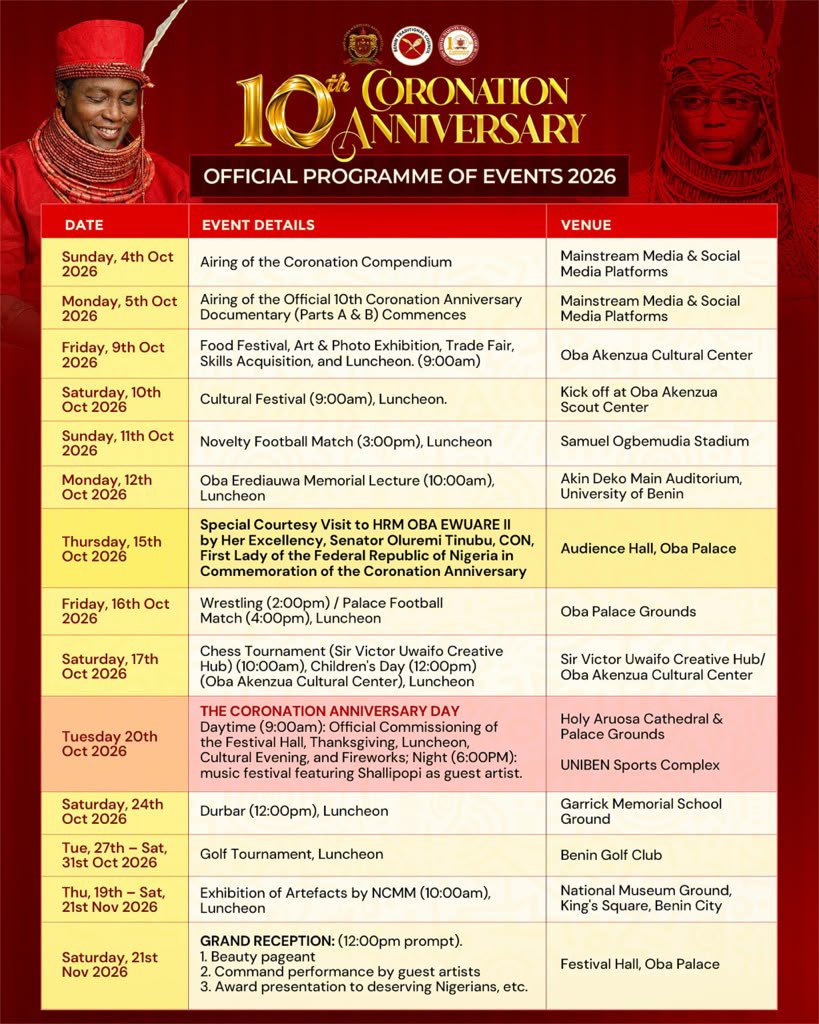 10th CORONATION ANNIVERSARY

OFFICIAL PROGRAMME OF EVENTS 2026

| DATE | EVENT DETAILS | VENUE |
|---|---|---|
| Sunday, 4th Oct 2026 | Airing of the Coronation Compendium | Mainstream Media & Social Media Platforms |
| Monday, 5th Oct 2026 | Airing of the Official 10th Coronation Anniversary Documentary (Parts A & B) Commences | Mainstream Media & Social Media Platforms |
| Friday, 9th Oct 2026 | Food Festival, Art & Photo Exhibition, Trade Fair, Skills Acquisition, and Luncheon. (9:00am) | Oba Akenzua Cultural Center |
| Saturday, 10th Oct 2026 | Cultural Festival (9:00am), Luncheon. | Kick off at Oba Akenzua Scout Center |
| Sunday, 11th Oct 2026 | Novelty Football Match (3:00pm), Luncheon | Samuel Ogbemudia Stadium |
| Monday, 12th Oct 2026 | Oba Erediauwa Memorial Lecture (10:00am), Luncheon | Akin Deko Main Auditorium, University of Benin |
| Thursday, 15th Oct 2026 | Special Courtesy Visit to HRM OBA EWUARE II by Her Excellency, Senator Oluremi Tinubu, CON, First Lady of the Federal Republic of Nigeria in Commemoration of the Coronation Anniversary | Audience Hall, Oba Palace |
| Friday, 16th Oct 2026 | Wrestling (2:00pm) / Palace Football Match (4:00pm), Luncheon | Oba Palace Grounds |
| Saturday, 17th Oct 2026 | Chess Tournament (Sir Victor Uwaifo Creative Hub) (10:00am), Children's Day (12:00pm) (Oba Akenzua Cultural Center), Luncheon | Sir Victor Uwaifo Creative Hub/ Oba Akenzua Cultural Center |
| Tuesday 20th Oct 2026 | THE CORONATION ANNIVERSARY DAY Daytime (9:00am): Official Commissioning of the Festival Hall, Thanksgiving, Luncheon, Cultural Evening, and Fireworks; Night (6:00PM): music festival featuring Shallipopi as guest artist. | Holy Aruosa Cathedral & Palace Grounds UNIBEN Sports Complex |
| Saturday, 24th Oct 2026 | Durbar (12:00pm), Luncheon | Garrick Memorial School Ground |
| Tue, 27th – Sat, 31st Oct 2026 | Golf Tournament, Luncheon | Benin Golf Club |
| Thu, 19th – Sat, 21st Nov 2026 | Exhibition of Artefacts by NCMM (10:00am), Luncheon | National Museum Ground, King's Square, Benin City |
| Saturday, 21st Nov 2026 | GRAND RECEPTION: (12:00pm prompt). 1. Beauty pageant 2. Command performance by guest artists 3. Award presentation to deserving Nigerians, etc. | Festival Hall, Oba Palace |